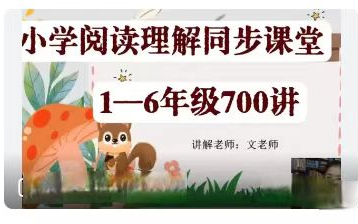 小学阅读理解同步课堂

1—6年级700讲

讲解老师：文老师